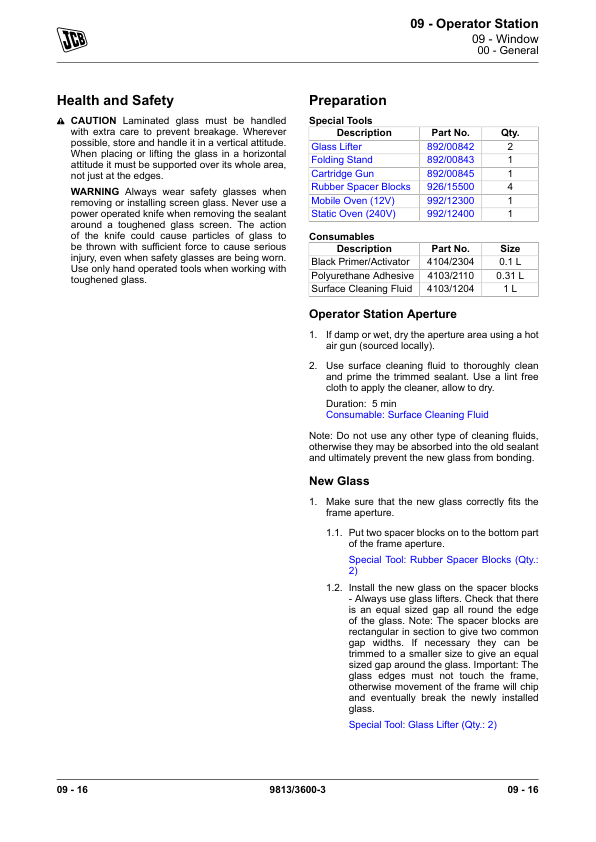 JCB

09 - Operator Station
09 - Window
00 - General

Health and Safety

CAUTION Laminated glass must be handled with extra care to prevent breakage. Wherever possible, store and handle it in a vertical attitude. When placing or lifting the glass in a horizontal attitude it must be supported over its whole area, not just at the edges.

WARNING Always wear safety glasses when removing or installing screen glass. Never use a power operated knife when removing the sealant around a toughened glass screen. The action of the knife could cause particles of glass to be thrown with sufficient force to cause serious injury, even when safety glasses are being worn. Use only hand operated tools when working with toughened glass.

Preparation

Special Tools

| Description | Part No. | Qty. |
|---|---|---|
| Glass Lifter | 892/00842 | 2 |
| Folding Stand | 892/00843 | 1 |
| Cartridge Gun | 892/00845 | 1 |
| Rubber Spacer Blocks | 926/15500 | 4 |
| Mobile Oven (12V) | 992/12300 | 1 |
| Static Oven (240V) | 992/12400 | 1 |

Consumables

| Description | Part No. | Size |
|---|---|---|
| Black Primer/Activator | 4104/2304 | 0.1 L |
| Polyurethane Adhesive | 4103/2110 | 0.31 L |
| Surface Cleaning Fluid | 4103/1204 | 1 L |

Operator Station Aperture

1. If damp or wet, dry the aperture area using a hot air gun (sourced locally).

2. Use surface cleaning fluid to thoroughly clean and prime the trimmed sealant. Use a lint free cloth to apply the cleaner, allow to dry.

Duration: 5 min
Consumable: Surface Cleaning Fluid

Note: Do not use any other type of cleaning fluids, otherwise they may be absorbed into the old sealant and ultimately prevent the new glass from bonding.

New Glass

1. Make sure that the new glass correctly fits the frame aperture.

1.1. Put two spacer blocks on to the bottom part of the frame aperture.

Special Tool: Rubber Spacer Blocks (Qty.: 2)

1.2. Install the new glass on the spacer blocks - Always use glass lifters. Check that there is an equal sized gap all round the edge of the glass. Note: The spacer blocks are rectangular in section to give two common gap widths. If necessary they can be trimmed to a smaller size to give an equal sized gap around the glass. Important: The glass edges must not touch the frame, otherwise movement of the frame will chip and eventually break the newly installed glass.

Special Tool: Glass Lifter (Qty.: 2)

09 - 16 9813/3600-3 09 - 16